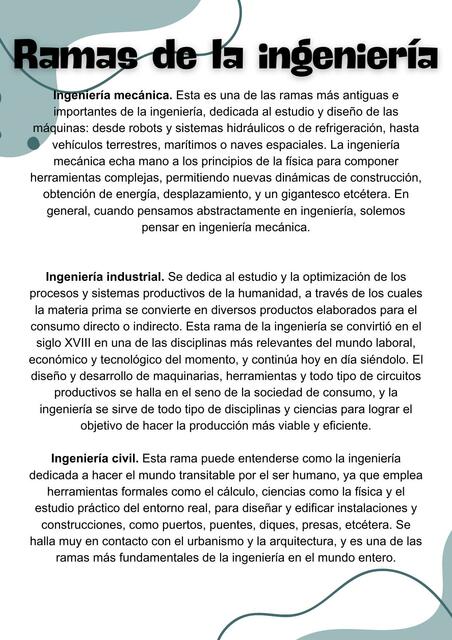 Ramas de la ingeniería

Ingeniería mecánica. Esta es una de las ramas más antiguas e importantes de la ingeniería, dedicada al estudio y diseño de las máquinas: desde robots y sistemas hidráulicos o de refrigeración, hasta vehículos terrestres, marítimos o naves espaciales. La ingeniería mecánica echa mano a los principios de la física para componer herramientas complejas, permitiendo nuevas dinámicas de construcción, obtención de energía, desplazamiento, y un gigantesco etcétera. En general, cuando pensamos abstractamente en ingeniería, solemos pensar en ingeniería mecánica.

Ingeniería industrial. Se dedica al estudio y la optimización de los procesos y sistemas productivos de la humanidad, a través de los cuales la materia prima se convierte en diversos productos elaborados para el consumo directo o indirecto. Esta rama de la ingeniería se convirtió en el siglo XVIII en una de las disciplinas más relevantes del mundo laboral, económico y tecnológico del momento, y continúa hoy en día siéndolo. El diseño y desarrollo de maquinarias, herramientas y todo tipo de circuitos productivos se halla en el seno de la sociedad de consumo, y la ingeniería se sirve de todo tipo de disciplinas y ciencias para lograr el objetivo de hacer la producción más viable y eficiente.

Ingeniería civil. Esta rama puede entenderse como la ingeniería dedicada a hacer el mundo transitable por el ser humano, ya que emplea herramientas formales como el cálculo, ciencias como la física y el estudio práctico del entorno real, para diseñar y edificar instalaciones y construcciones, como puertos, puentes, diques, presas, etcétera. Se halla muy en contacto con el urbanismo y la arquitectura, y es una de las ramas más fundamentales de la ingeniería en el mundo entero.